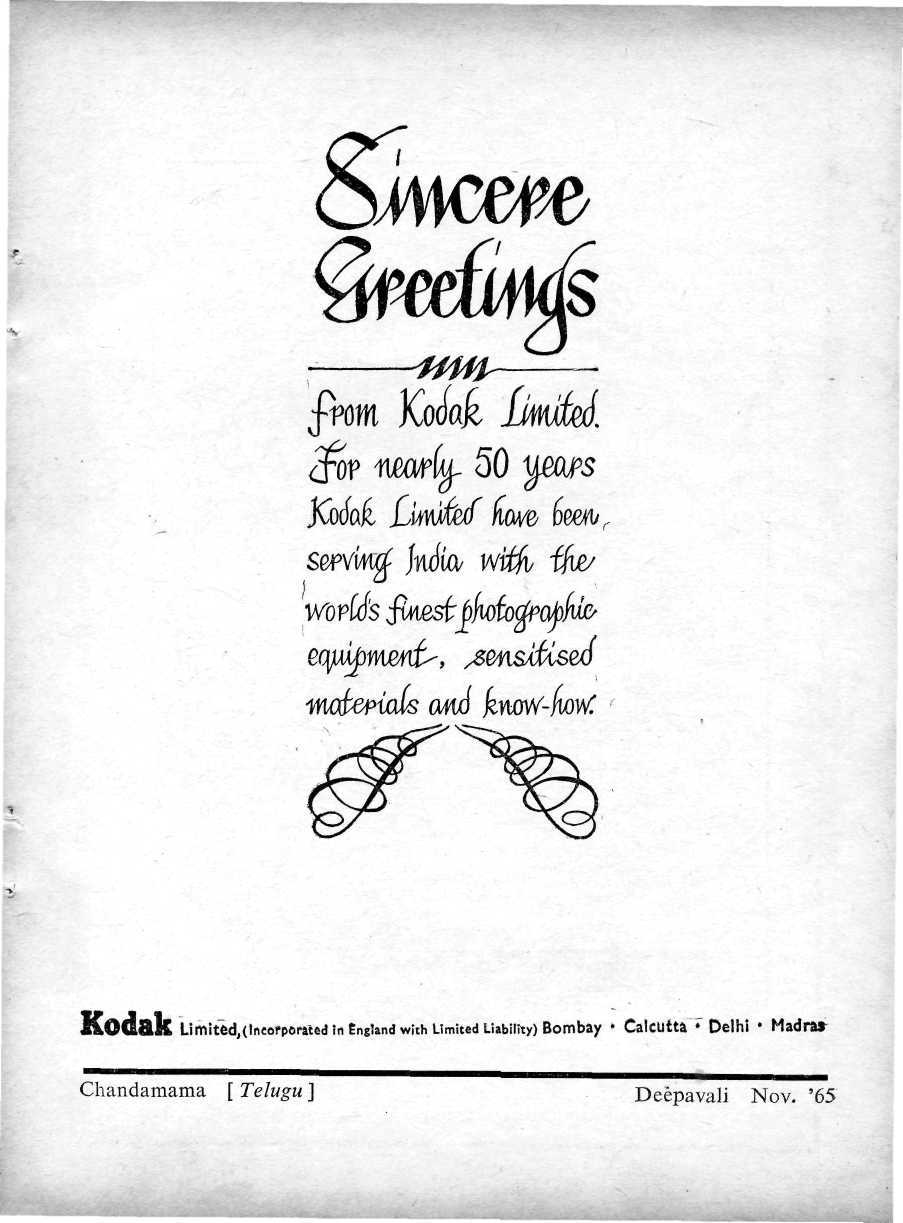 Sincere Greetings

from Kodak Limited. For nearly 50 years Kodak Limited have been serving India with the world's finest photographic equipment, sensitised materials and know-how.

Kodak Limited, (Incorporated in England with Limited Liability) Bombay • Calcutta • Delhi • Madras

Chandamama [ Telugu ]

Deepavali Nov. '65